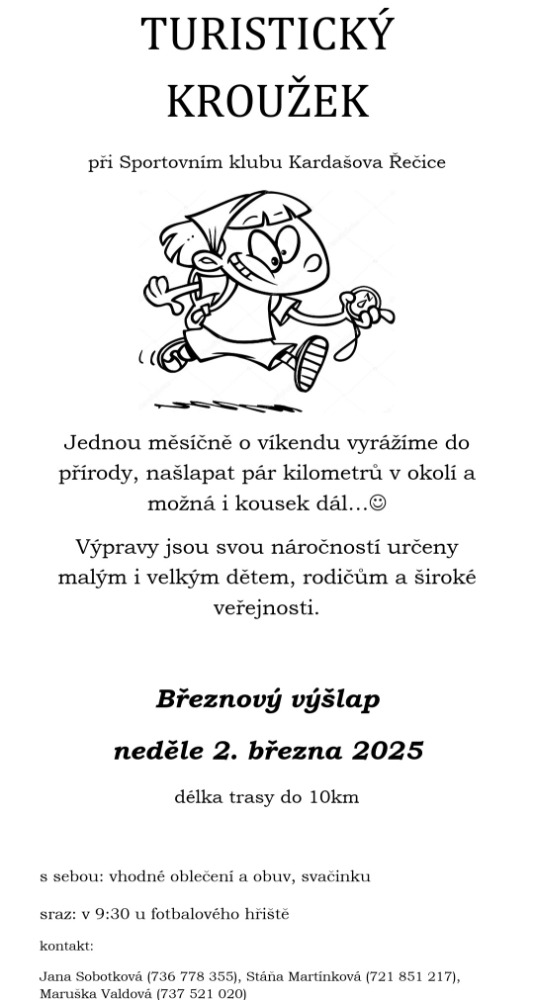 TURISTICKÝ KROUŽEK

při Sportovním klubu Kardašova Řečice

Jednou měsíčně o víkendu vyrážíme do přírody, našlapat pár kilometrů v okolí a možná i kousek dál…☺

Výpravy jsou svou náročností určeny malým i velkým dětem, rodičům a široké veřejnosti.

Březnový výšlap

neděle 2. března 2025

délka trasy do 10km

s sebou: vhodné oblečení a obuv, svačinku

sraz: v 9:30 u fotbalového hřiště

kontakt:

Jana Sobotková (736 778 355), Stáňa Martínková (721 851 217), Maruška Valdová (737 521 020)